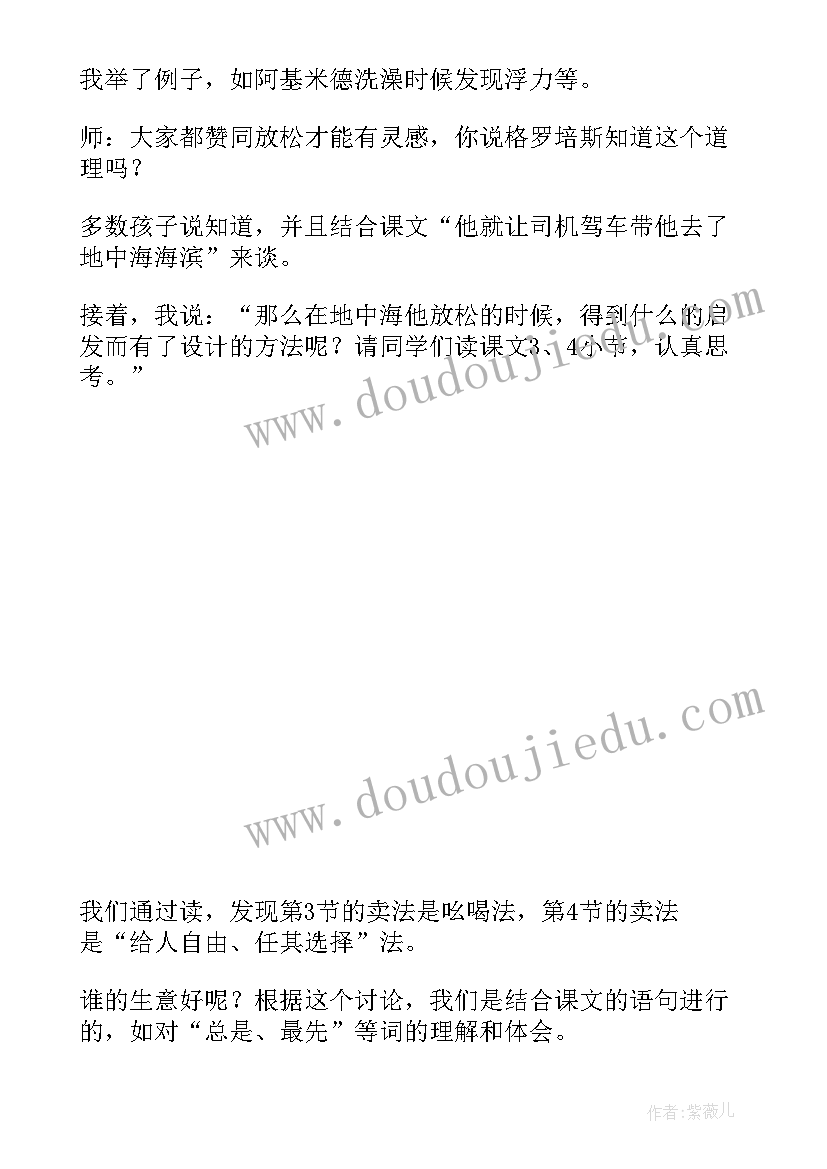 我举了例子，如阿基米德洗澡时候发现浮力等。

师：大家都赞同放松才能有灵感，你说格罗培斯知道这个道理吗？

多数孩子说知道，并且结合课文“他就让司机驾车带他去了地中海海滨”来谈。

接着，我说：“那么在地中海他放松的时候，得到什么的启发而有了设计的方法呢？请同学们读课文3、4小节，认真思考。”

www.doudoujiedu.com

www.doudoujiedu.com

我们通过读，发现第3节的卖法是吆喝法，第4节的卖法是“给人自由、任其选择”法。

谁的生意好呢？根据这个讨论，我们是结合课文的语句进行的，如对“总是、最先”等词的理解和体会。

作者：紫薇儿